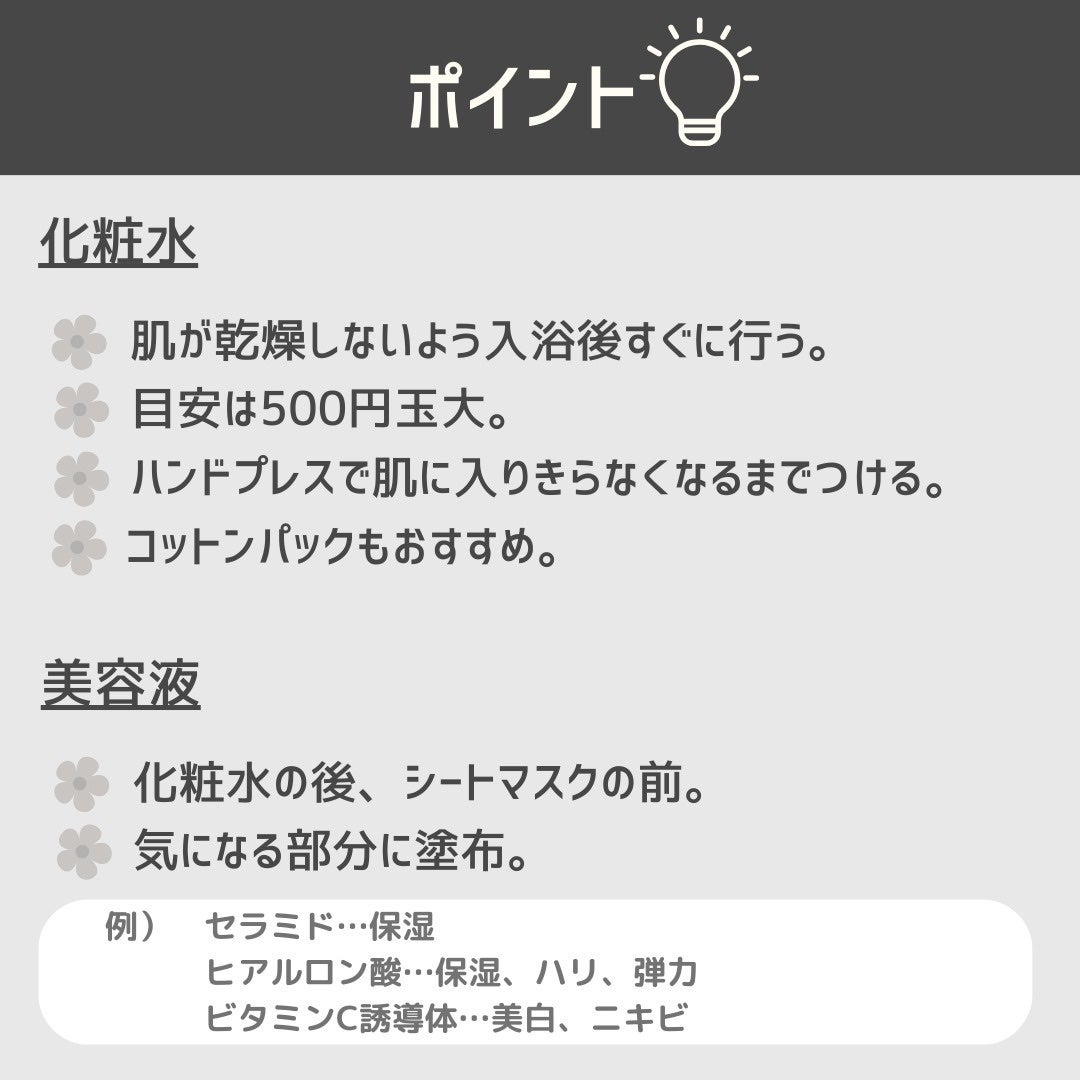 ポイント

化粧水

肌が乾燥しないよう入浴後すぐに行う。
目安は500円玉大。
ハンドプレスで肌に入りきらなくなるまでつける。
コットンパックもおすすめ。

美容液

化粧水の後、シートマスクの前。
気になる部分に塗布。

例） セラミド…保湿
ヒアルロン酸…保湿、ハリ、弾力
ビタミンC誘導体…美白、ニキビ